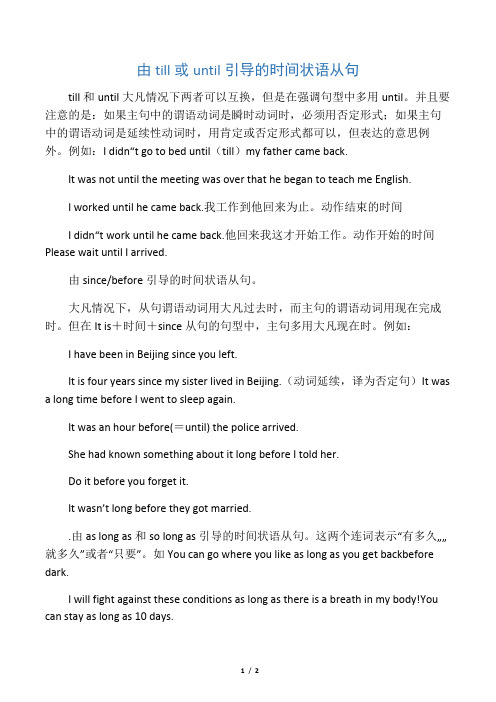 由 till 或 until 引导的时间状语从句

till 和 until 大凡情况下两者可以互换，但是在强调句型中多用 until。并且要注意的是：如果主句中的谓语动词是瞬时动词时，必须用否定形式；如果主句中的谓语动词是延续性动词时，用肯定或否定形式都可以，但表达的意思例外。例如：I didn"t go to bed until（till）my father came back.

It was not until the meeting was over that he began to teach me English.

I worked until he came back.我工作到他回来为止。动作结束的时间

I didn"t work until he came back.他回来我这才开始工作。动作开始的时间 Please wait until I arrived.

由 since/before 引导的时间状语从句。

大凡情况下，从句谓语动词用大凡过去时，而主句的谓语动词用现在完成时。但在 It is＋时间＋since 从句的句型中，主句多用大凡现在时。例如：

I have been in Beijing since you left.

It is four years since my sister lived in Beijing.（动词延续，译为否定句）It was a long time before I went to sleep again.

It was an hour before(＝until) the police arrived.

She had known something about it long before I told her.

Do it before you forget it.

It wasn't long before they got married.

.由 as long as 和 so long as 引导的时间状语从句。这两个连词表示"有多久„„就多久"或者"只要"。如 You can go where you like as long as you get backbefore dark.

I will fight against these conditions as long as there is a breath in my body!You can stay as long as 10 days.

1 / 2